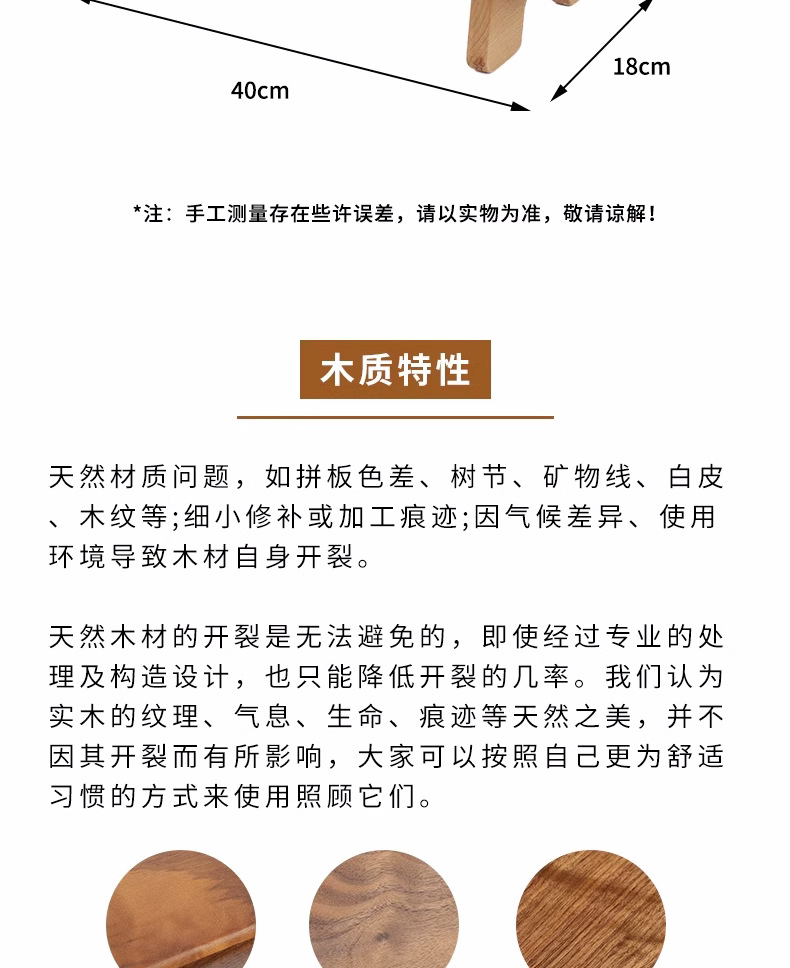 40cm

18cm

*注：手工测量存在些许误差，请以实物为准，敬请谅解！

木质特性

天然材质问题，如拼板色差、树节、矿物线、白皮、木纹等;细小修补或加工痕迹;因气候差异、使用环境导致木材自身开裂。

天然木材的开裂是无法避免的，即使经过专业的处理及构造设计，也只能降低开裂的几率。我们认为实木的纹理、气息、生命、痕迹等天然之美，并不因其开裂而有所影响，大家可以按照自己更为舒适习惯的方式来使用照顾它们。